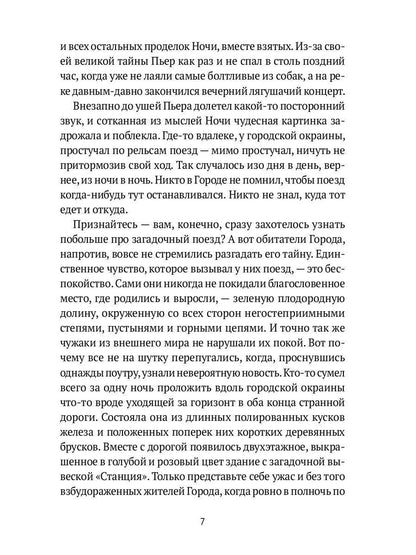 и всех остальных проделок Ночи, вместе взятых. Из-за своей великой тайны Пьер как раз и не спал в столь поздний час, когда уже не лаяли самые болтливые из собак, а на реке давным-давно закончился вечерний лягушачий концерт.

Внезапно до ушей Пьера долетел какой-то посторонний звук, и сотканная из мыслей Ночи чудесная картинка задрожала и поблекла. Где-то вдалеке, у городской окраины, простучал по рельсам поезд — мимо простучал, ничуть не притормозив свой ход. Так случалось изо дня в день, вернее, из ночи в ночь. Никто в Городе не помнил, чтобы поезд когда-нибудь тут останавливался. Никто не знал, куда тот едет и откуда.

Признайтесь — вам, конечно, сразу захотелось узнать побольше про загадочный поезд? А вот обитатели Города, напротив, вовсе не стремились разгадать его тайну. Единственное чувство, которое вызывал у них поезд, — это беспокойство. Сами они никогда не покидали благословенное место, где родились и выросли, — зеленую плодородную долину, окруженную со всех сторон негостеприимными степями, пустынями и горными цепями. И точно так же чужаки из внешнего мира не нарушали их покой. Вот почему все не на шутку перепугались, когда, проснувшись однажды поутру, узнали невероятную новость. Кто-то сумел всего за одну ночь проложить вдоль городской окраины что-то вроде уходящей за горизонт в оба конца странной дороги. Состояла она из длинных полированных кусков железа и положенных поперек них коротких деревянных брусков. Вместе с дорогой появилось двухэтажное, выкрашенное в голубой и розовый цвет здание с загадочной вывеской «Станция». Только представьте себе ужас и без того взбудораженных жителей Города, когда ровно в полночь по

7